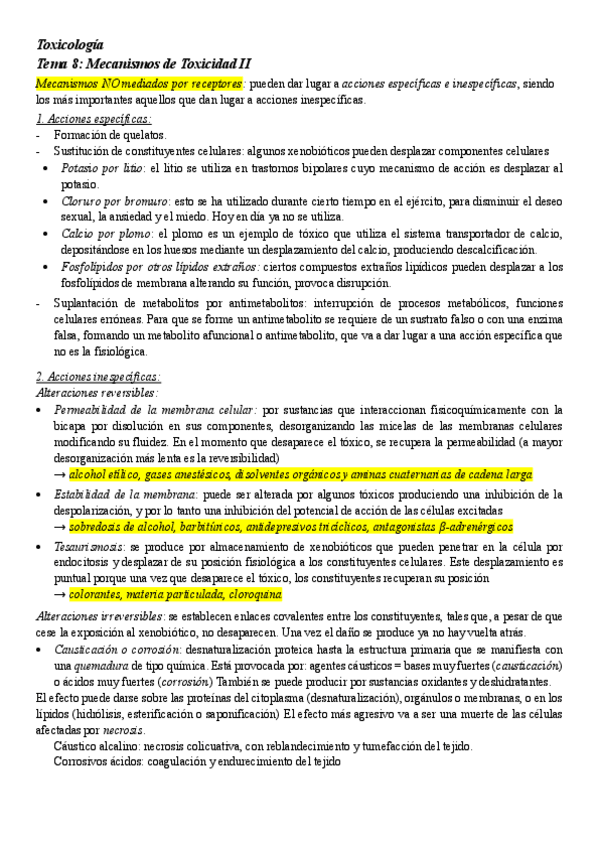 Toxicología
Tema 8: Mecanismos de Toxicidad II

Mecanismos NO mediados por receptores: pueden dar lugar a acciones específicas e inespecíficas, siendo los más importantes aquellos que dan lugar a acciones inespecíficas.

1. Acciones específicas:
- Formación de quelatos.
- Sustitución de constituyentes celulares: algunos xenobióticos pueden desplazar componentes celulares
• Potasio por litio: el litio se utiliza en trastornos bipolares cuyo mecanismo de acción es desplazar al potasio.
• Cloruro por bromuro: esto se ha utilizado durante cierto tiempo en el ejército, para disminuir el deseo sexual, la ansiedad y el miedo. Hoy en día ya no se utiliza.
• Calcio por plomo: el plomo es un ejemplo de tóxico que utiliza el sistema transportador de calcio, depositándose en los huesos mediante un desplazamiento del calcio, produciendo descalcificación.
• Fosfolípidos por otros lípidos extraños: ciertos compuestos extraños lipídicos pueden desplazar a los fosfolípidos de membrana alterando su función, provoca disrupción.
- Suplantación de metabolitos por antimetabolitos: interrupción de procesos metabólicos, funciones celulares erróneas. Para que se forme un antimetabolito se requiere de un sustrato falso o con una enzima falsa, formando un metabolito afuncional o antimetabolito, que va a dar lugar a una acción específica que no es la fisiológica.

2. Acciones inespecíficas:
Alteraciones reversibles:
• Permeabilidad de la membrana celular: por sustancias que interaccionan fisicoquímicamente con la bicapa por disolución en sus componentes, desorganizando las micelas de las membranas celulares modificando su fluidez. En el momento que desaparece el tóxico, se recupera la permeabilidad (a mayor desorganización más lenta es la reversibilidad)
→ alcohol etílico, gases anestésicos, disolventes orgánicos y aminas cuaternarias de cadena larga
• Estabilidad de la membrana: puede ser alterada por algunos tóxicos produciendo una inhibición de la despolarización, y por lo tanto una inhibición del potencial de acción de las células excitadas
→ sobredosis de alcohol, barbitúricos, antidepresivos tricíclicos, antagonistas β-adrenérgicos
• Tesaurismosis: se produce por almacenamiento de xenobióticos que pueden penetrar en la célula por endocitosis y desplazar de su posición fisiológica a los constituyentes celulares. Este desplazamiento es puntual porque una vez que desaparece el tóxico, los constituyentes recuperan su posición
→ colorantes, materia particulada, cloroquina

Alteraciones irreversibles: se establecen enlaces covalentes entre los constituyentes, tales que, a pesar de que cese la exposición al xenobiótico, no desaparecen. Una vez el daño se produce ya no hay vuelta atrás.
• Causticación o corrosión: desnaturalización proteica hasta la estructura primaria que se manifiesta con una quemadura de tipo química. Está provocada por: agentes cáusticos = bases muy fuertes (causticación) o ácidos muy fuertes (corrosión) También se puede producir por sustancias oxidantes y deshidratantes.
El efecto puede darse sobre las proteínas del citoplasma (desnaturalización), orgánulos o membranas, o en los lípidos (hidrólisis, esterificación o saponificación) El efecto más agresivo va a ser una muerte de las células afectadas por necrosis.
Cáustico alcalino: necrosis colicuativa, con reblandecimiento y tumefacción del tejido.
Corrosivos ácidos: coagulación y endurecimiento del tejido